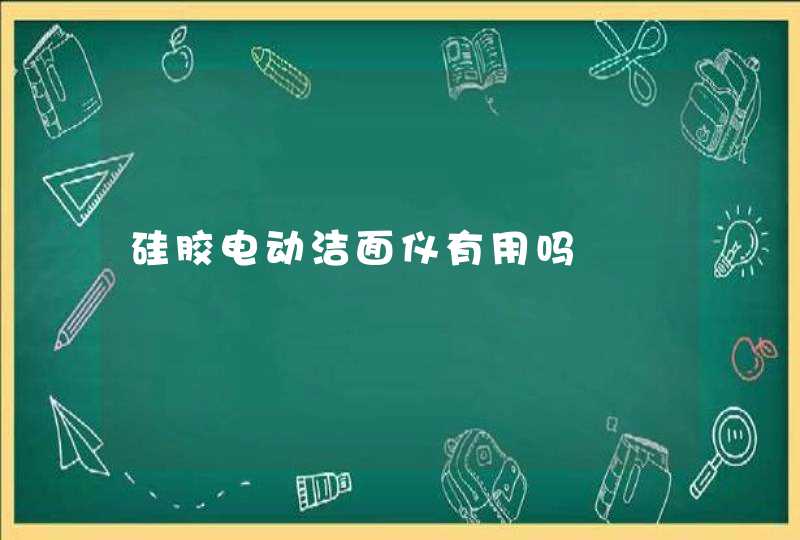 硅胶电动洁面仪有用吗